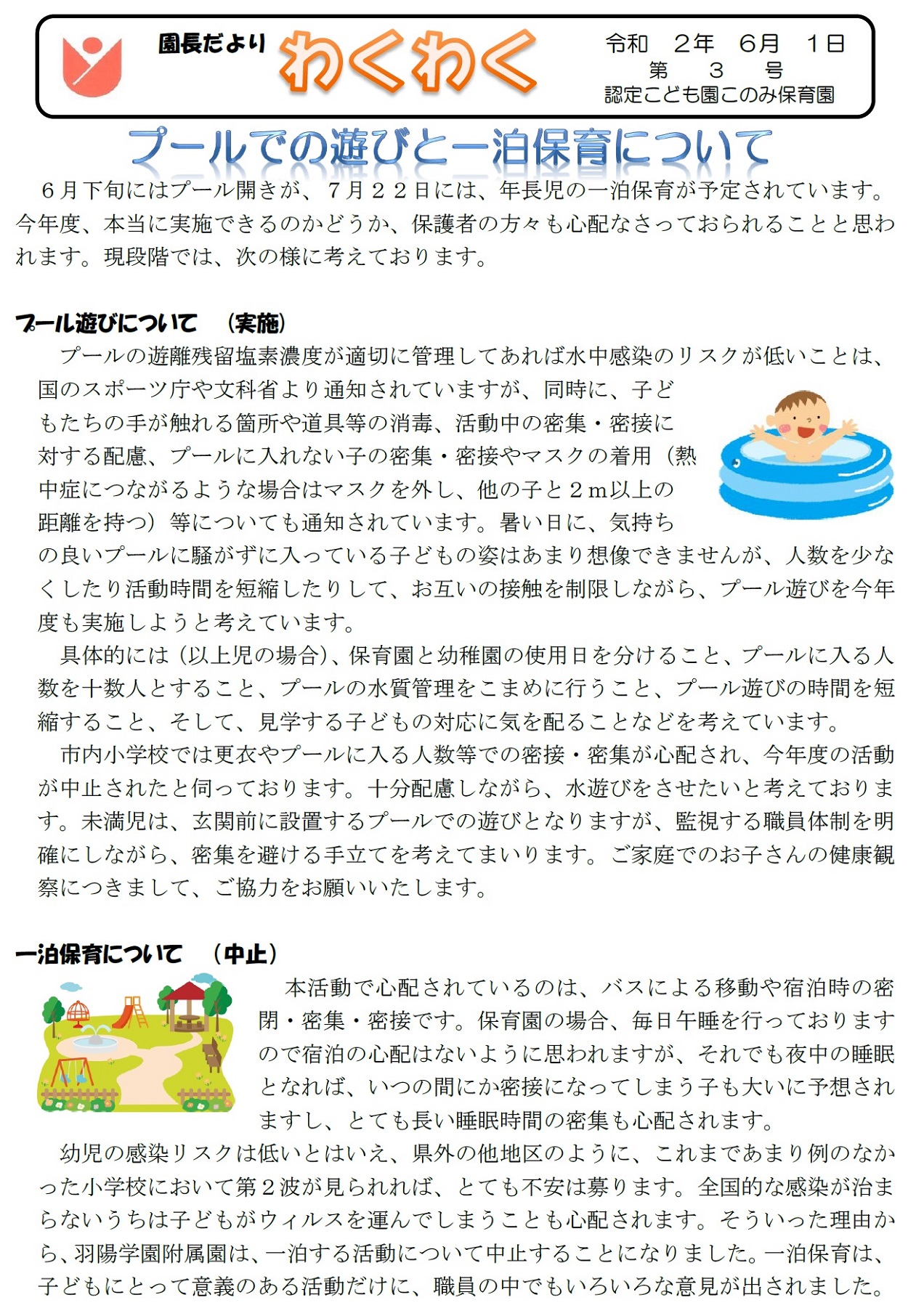 園長だより わくわく

令和 2年 6月 1日
第 3 号
認定こども園このみ保育園

プールでの遊びと一泊保育について

６月下旬にはプール開きが、７月２２日には、年長児の一泊保育が予定されています。今年度、本当に実施できるのかどうか、保護者の方々も心配なさっておられることと思われます。現段階では、次の様に考えております。

プール遊びについて （実施）

プールの遊離残留塩素濃度が適切に管理してあれば水中感染のリスクが低いことは、国のスポーツ庁や文科省より通知されていますが、同時に、子どもたちの手が触れる箇所や道具等の消毒、活動中の密集・密接に対する配慮、プールに入れない子の密集・密接やマスクの着用（熱中症につながるような場合はマスクを外し、他の子と２m以上の距離を持つ）等についても通知されています。暑い日に、気持ちの良いプールに騒がずに入っている子どもの姿はあまり想像できませんが、人数を少なくしたり活動時間を短縮したりして、お互いの接触を制限しながら、プール遊びを今年度も実施しようと考えています。

具体的には（以上児の場合）、保育園と幼稚園の使用日を分けること、プールに入る人数を十数人とすること、プールの水質管理をこまめに行うこと、プール遊びの時間を短縮すること、そして、見学する子どもの対応に気を配ることなどを考えています。

市内小学校では更衣やプールに入る人数等での密接・密集が心配され、今年度の活動が中止されたと伺っております。十分配慮しながら、水遊びをさせたいと考えております。未満児は、玄関前に設置するプールでの遊びとなりますが、監視する職員体制を明確にしながら、密集を避ける手立てを考えてまいります。ご家庭でのお子さんの健康観察につきまして、ご協力をお願いいたします。

一泊保育について （中止）

本活動で心配されているのは、バスによる移動や宿泊時の密閉・密集・密接です。保育園の場合、毎日午睡を行っておりますので宿泊の心配はないように思われますが、それでも夜中の睡眠となれば、いつの間にか密接になってしまう子も大いに予想されますし、とても長い睡眠時間の密集も心配されます。

幼児の感染リスクは低いとはいえ、県外の他地区のように、これまであまり例のなかった小学校において第２波が見られれば、とても不安は募ります。全国的な感染が治まらないうちは子どもがウィルスを運んでしまうことも心配されます。そういった理由から、羽陽学園附属園は、一泊する活動について中止することになりました。一泊保育は、子どもにとって意義のある活動だけに、職員の中でもいろいろな意見が出されました。